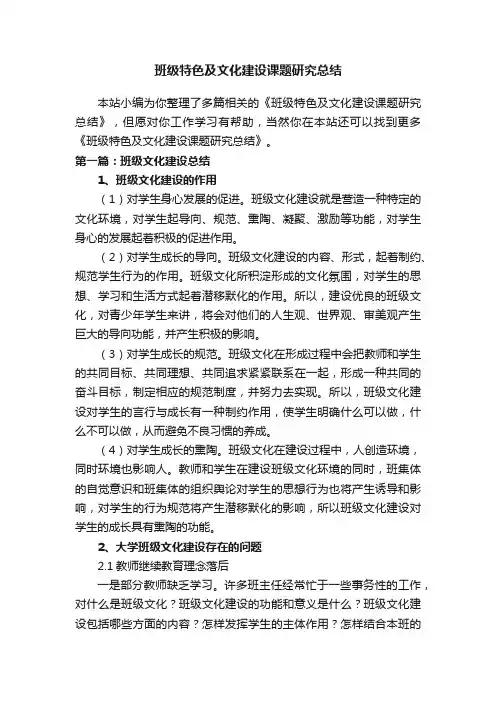 班级特色及文化建设课题研究总结

本站小编为你整理了多篇相关的《班级特色及文化建设课题研究总结》，但愿对你工作学习有帮助，当然你在本站还可以找到更多《班级特色及文化建设课题研究总结》。

第一篇：班级文化建设总结

1、班级文化建设的作用

（1）对学生身心发展的促进。班级文化建设就是营造一种特定的文化环境，对学生起导向、规范、熏陶、凝聚、激励等功能，对学生身心的发展起着积极的促进作用。

（2）对学生成长的导向。班级文化建设的内容、形式，起着制约、规范学生行为的作用。班级文化所积淀形成的文化氛围，对学生的思想、学习和生活方式起着潜移默化的作用。所以，建设优良的班级文化，对青少年学生来讲，将会对他们的人生观、世界观、审美观产生巨大的导向功能，并产生积极的影响。

（3）对学生成长的规范。班级文化在形成过程中会把教师和学生的共同目标、共同理想、共同追求紧紧联系在一起，形成一种共同的奋斗目标，制定相应的规范制度，并努力去实现。所以，班级文化建设对学生的言行与成长有一种制约作用，使学生明确什么可以做，什么不可以做，从而避免不良习惯的养成。

（4）对学生成长的熏陶。班级文化在建设过程中，人创造环境，同时环境也影响人。教师和学生在建设班级文化环境的同时，班集体的自觉意识和班集体的组织舆论对学生的思想行为也将产生诱导和影响，对学生的行为规范将产生潜移默化的影响，所以班级文化建设对学生的成长具有熏陶的功能。

2、大学班级文化建设存在的问题

2.1 教师继续教育理念落后

一是部分教师缺乏学习。许多班主任经常忙于一些事务性的工作，对什么是班级文化？班级文化建设的功能和意义是什么？班级文化建设包括哪些方面的内容？怎样发挥学生的主体作用？怎样结合本班的